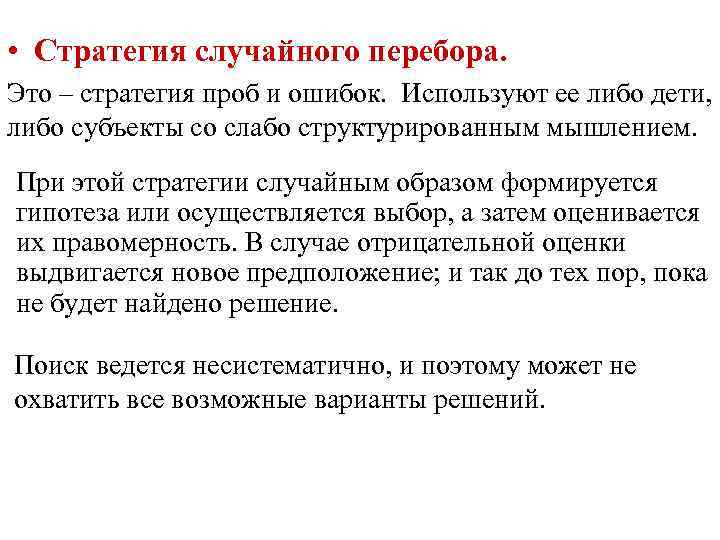 • Стратегия случайного перебора.

Это – стратегия проб и ошибок. Используют ее либо дети, либо субъекты со слабо структурированным мышлением.

При этой стратегии случайным образом формируется гипотеза или осуществляется выбор, а затем оценивается их правомерность. В случае отрицательной оценки выдвигается новое предположение; и так до тех пор, пока не будет найдено решение.

Поиск ведется несистематично, и поэтому может не охватить все возможные варианты решений.